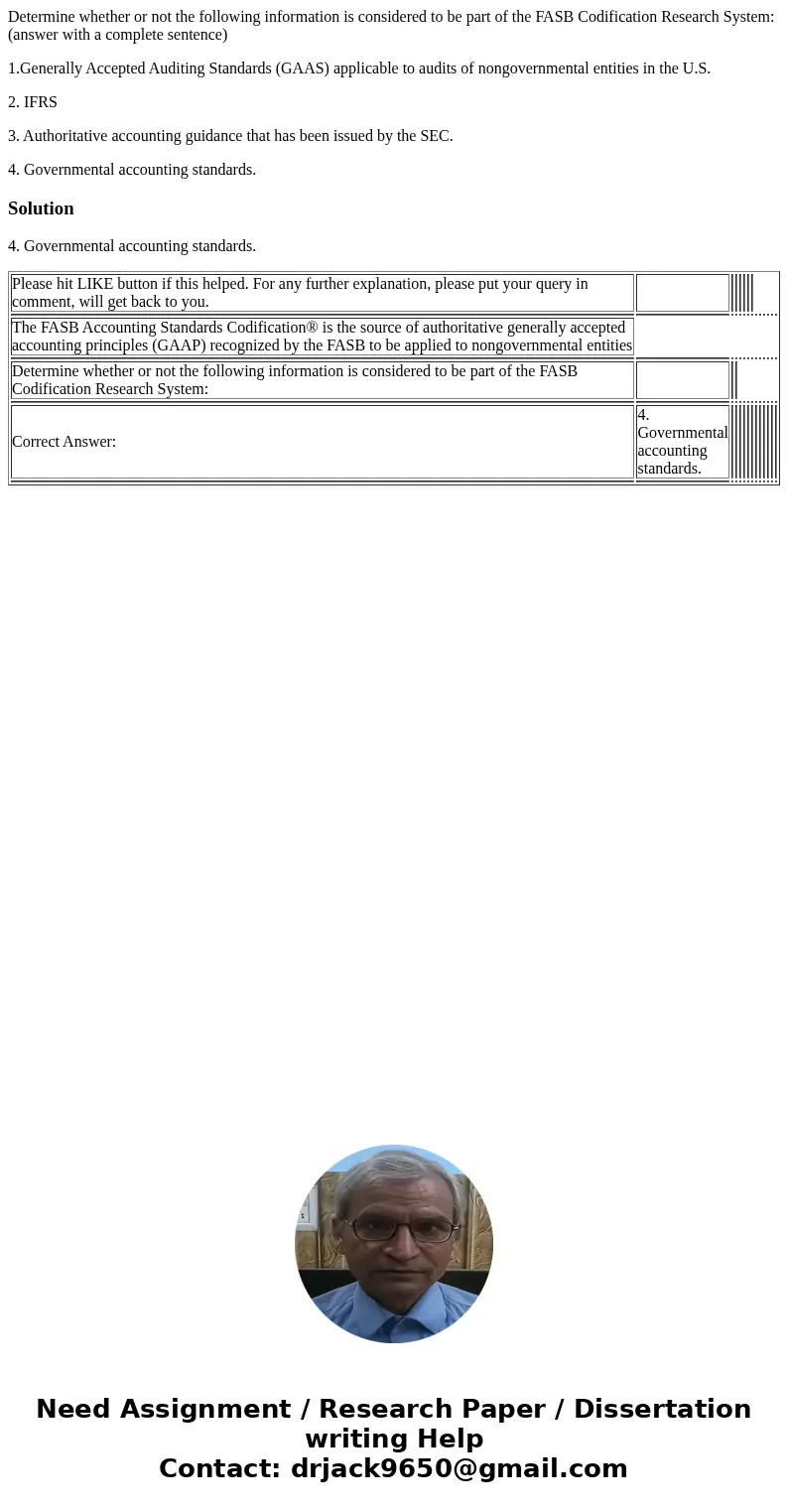 Determine whether or not the following information is considered to be part of the FASB Codification Research System: (answer with a complete sentence)

1.Generally Accepted Auditing Standards (GAAS) applicable to audits of nongovernmental entities in the U.S.

2. IFRS

3. Authoritative accounting guidance that has been issued by the SEC.

4. Governmental accounting standards.

Solution

4. Governmental accounting standards.

| | |
|---|---|
| Please hit LIKE button if this helped. For any further explanation, please put your query in comment, will get back to you. | |
| The FASB Accounting Standards Codification® is the source of authoritative generally accepted accounting principles (GAAP) recognized by the FASB to be applied to nongovernmental entities | |
| Determine whether or not the following information is considered to be part of the FASB Codification Research System: | |
| Correct Answer: | 4. Governmental accounting standards. |

Need Assignment / Research Paper / Dissertation writing Help
Contact: drjack9650@gmail.com